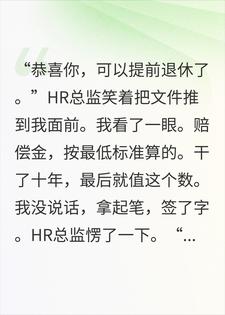 “恭喜你，可以提前退休了。”HR总监笑着把文件推到我面前。我看了一眼。赔偿金，按最低标准算的。干了十年，最后就值这个数。我没说话，拿起笔，签了字。HR总监愣了一下。“...